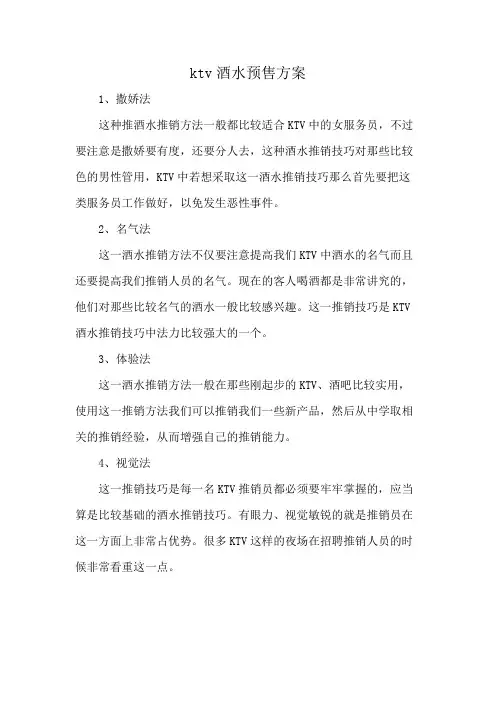 ktv 酒水预售方案

1、撒娇法

这种推酒水推销方法一般都比较适合 KTV 中的女服务员，不过要注意是撒娇要有度，还要分人去，这种酒水推销技巧对那些比较色的男性管用，KTV 中若想采取这一酒水推销技巧那么首先要把这类服务员工作做好，以免发生恶性事件。

2、名气法

这一酒水推销方法不仅要注意提高我们 KTV 中酒水的名气而且还要提高我们推销人员的名气。现在的客人喝酒都是非常讲究的，他们对那些比较名气的酒水一般比较感兴趣。这一推销技巧是 KTV 酒水推销技巧中法力比较强大的一个。

3、体验法

这一酒水推销方法一般在那些刚起步的 KTV、酒吧比较实用，使用这一推销方法我们可以推销我们一些新产品，然后从中学取相关的推销经验，从而增强自己的推销能力。

4、视觉法

这一推销技巧是每一名 KTV 推销员都必须要牢牢掌握的，应当算是比较基础的酒水推销技巧。有眼力、视觉敏锐的就是推销员在这一方面上非常占优势。很多 KTV 这样的夜场在招聘推销人员的时候非常看重这一点。